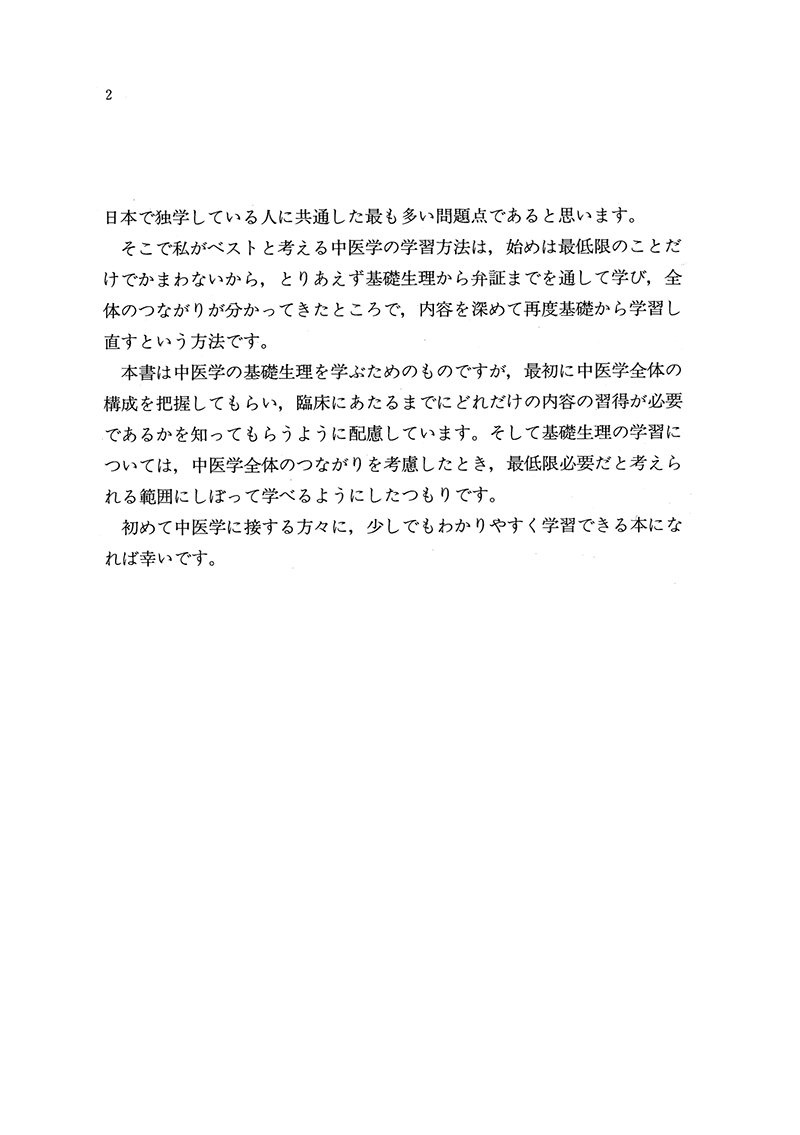 2

日本で独学している人に共通した最も多い問題点であると思います。

そこで私がベストと考える中医学の学習方法は，始めは最低限のことだけでかまわないから，とりあえず基礎生理から弁証までを通して学び，全体のつながりが分かってきたところで，内容を深めて再度基礎から学習し直すという方法です。

本書は中医学の基礎生理を学ぶためのものですが，最初に中医学全体の構成を把握してもらい，臨床にあたるまでにどれだけの内容の習得が必要であるかを知ってもらうように配慮しています。そして基礎生理の学習については，中医学全体のつながりを考慮したとき，最低限必要だと考えられる範囲にしぼって学べるようにしたつもりです。

初めて中医学に接する方々に，少しでもわかりやすく学習できる本になれば幸いです。